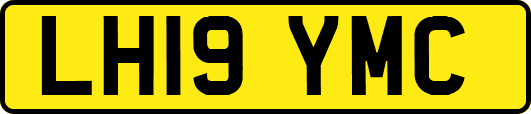 LH19 YMC